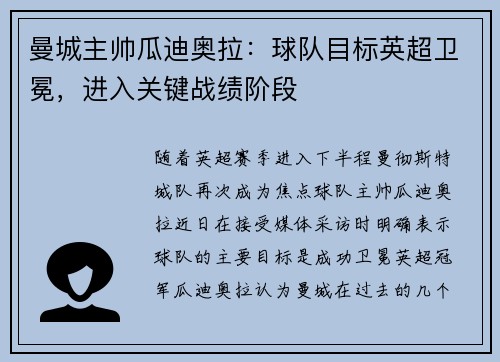 曼城主帅瓜迪奥拉：球队目标英超卫冕，进入关键战绩阶段

随着英超赛季进入下半程曼彻斯特城队再次成为焦点球队主帅瓜迪奥拉近日在接受媒体采访时明确表示球队的主要目标是成功卫冕英超冠军瓜迪奥拉认为曼城在过去的几个